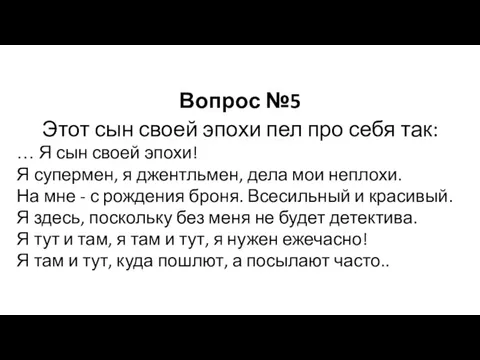 Вопрос №5
Этот сын своей эпохи пел про себя так:
… Я сын своей эпохи!
Я супермен, я джентльмен, дела мои неплохи.
На мне - с рождения броня. Всесильный и красивый.
Я здесь, поскольку без меня не будет детектива.
Я тут и там, я там и тут, я нужен ежечасно!
Я там и тут, куда пошлют, а посылают часто..